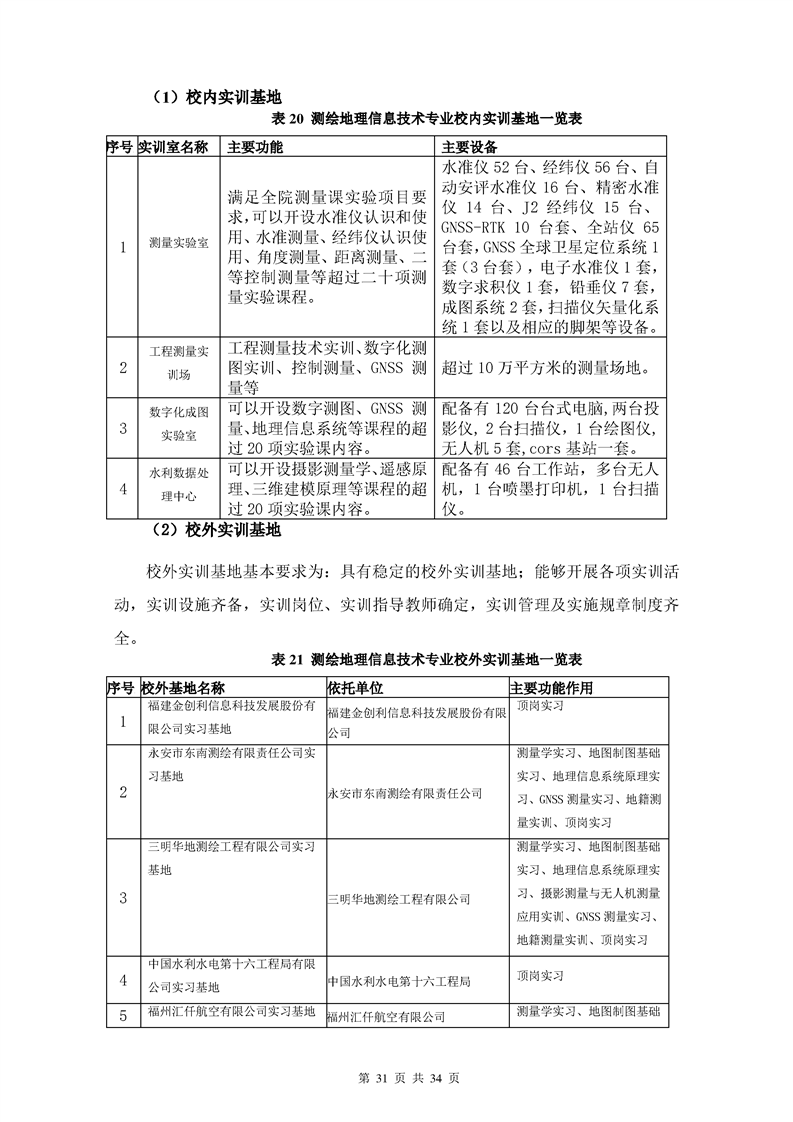 （1）校内实训基地

表 20 测绘地理信息技术专业校内实训基地一览表

| 序号 | 实训室名称 | 主要功能 | 主要设备 |
|---|---|---|---|
| 1 | 测量实验室 | 满足全院测量课实验项目要求，可以开设水准仪认识和使用、水准测量、经纬仪认识使用、角度测量、距离测量、二等控制测量等超过二十项测量实验课程。 | 水准仪 52 台、经纬仪 56 台、自动安评水准仪 16 台、精密水准仪 14 台、J2 经纬仪 15 台、GNSS-RTK 10 台套、全站仪 65 台套，GNSS 全球卫星定位系统 1 套（3 台套），电子水准仪 1 套，数字求积仪 1 套，铅垂仪 7 套，成图系统 2 套，扫描仪矢量化系统 1 套以及相应的脚架等设备。 |
| 2 | 工程测量实训场 | 工程测量技术实训、数字化测图实训、控制测量、GNSS 测量等 | 超过 10 万平方米的测量场地。 |
| 3 | 数字化成图实验室 | 可以开设数字测图、GNSS 测量、地理信息系统等课程的超过 20 项实验课内容。 | 配备有 120 台台式电脑，两台投影仪，2 台扫描仪，1 台绘图仪，无人机 5 套，cors 基站一套。 |
| 4 | 水利数据处理中心 | 可以开设摄影测量学、遥感原理、三维建模原理等课程的超过 20 项实验课内容。 | 配备有 46 台工作站，多台无人机，1 台喷墨打印机，1 台扫描仪。 |

（2）校外实训基地

校外实训基地基本要求为：具有稳定的校外实训基地；能够开展各项实训活动，实训设施齐备，实训岗位、实训指导教师确定，实训管理及实施规章制度齐全。

表 21 测绘地理信息技术专业校外实训基地一览表

| 序号 | 校外基地名称 | 依托单位 | 主要功能作用 |
|---|---|---|---|
| 1 | 福建金创利信息科技发展股份有限公司实习基地 | 福建金创利信息科技发展股份有限公司 | 顶岗实习 |
| 2 | 永安市东南测绘有限责任公司实习基地 | 永安市东南测绘有限责任公司 | 测量学实习、地图制图基础实习、地理信息系统原理实习、GNSS 测量实习、地籍测量实训、顶岗实习 |
| 3 | 三明华地测绘工程有限公司实习基地 | 三明华地测绘工程有限公司 | 测量学实习、地图制图基础实习、地理信息系统原理实习、摄影测量与无人机测量应用实训、GNSS 测量实习、地籍测量实训、顶岗实习 |
| 4 | 中国水利水电第十六工程局有限公司实习基地 | 中国水利水电第十六工程局 | 顶岗实习 |
| 5 | 福州汇仟航空有限公司实习基地 | 福州汇仟航空有限公司 | 测量学实习、地图制图基础 |

第 31 页 共 34 页